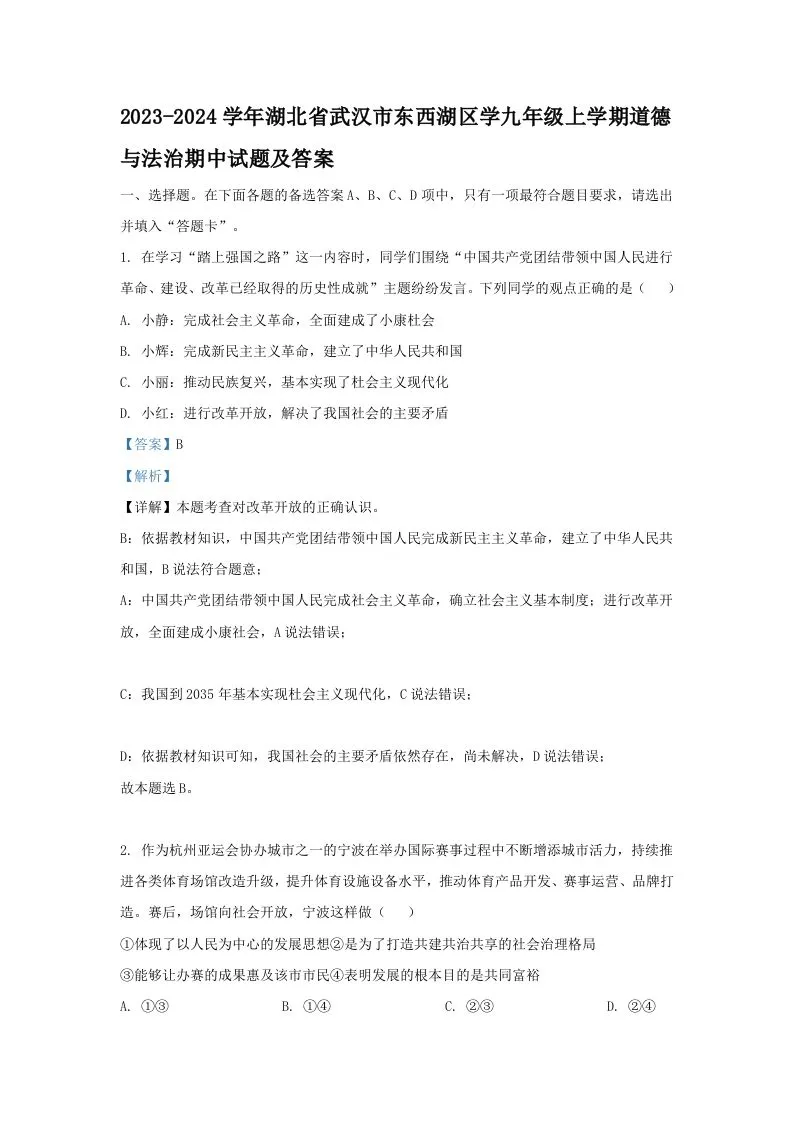 2023-2024 学年湖北省武汉市东西湖区学九年级上学期道德与法治期中试题及答案

一、选择题。在下面各题的备选答案 A、B、C、D 项中，只有一项最符合题目要求，请选出并填入“答题卡”。

1. 在学习“踏上强国之路”这一内容时，同学们围绕“中国共产党团结带领中国人民进行革命、建设、改革已经取得的历史性成就”主题纷纷发言。下列同学的观点正确的是（　）

A. 小静：完成社会主义革命，全面建成了小康社会

B. 小辉：完成新民主主义革命，建立了中华人民共和国

C. 小丽：推动民族复兴，基本实现了社会主义现代化

D. 小红：进行改革开放，解决了我国社会的主要矛盾

【答案】B

【解析】

【详解】本题考查对改革开放的正确认识。

B：依据教材知识，中国共产党团结带领中国人民完成新民主主义革命，建立了中华人民共和国，B 说法符合题意；

A：中国共产党团结带领中国人民完成社会主义革命，确立社会主义基本制度；进行改革开放，全面建成小康社会，A 说法错误；

C：我国到 2035 年基本实现社会主义现代化，C 说法错误；

D：依据教材知识可知，我国社会的主要矛盾依然存在，尚未解决，D 说法错误；

故本题选 B。

2. 作为杭州亚运会协办城市之一的宁波在举办国际赛事过程中不断增添城市活力，持续推进各类体育场馆改造升级，提升体育设施设备水平，推动体育产品开发、赛事运营、品牌打造。赛后，场馆向社会开放，宁波这样做（　）

①体现了以人民为中心的发展思想②是为了打造共建共治共享的社会治理格局

③能够让办赛的成果惠及该市市民④表明发展的根本目的是共同富裕

A. ①③　　B. ①④　　C. ②③　　D. ②④